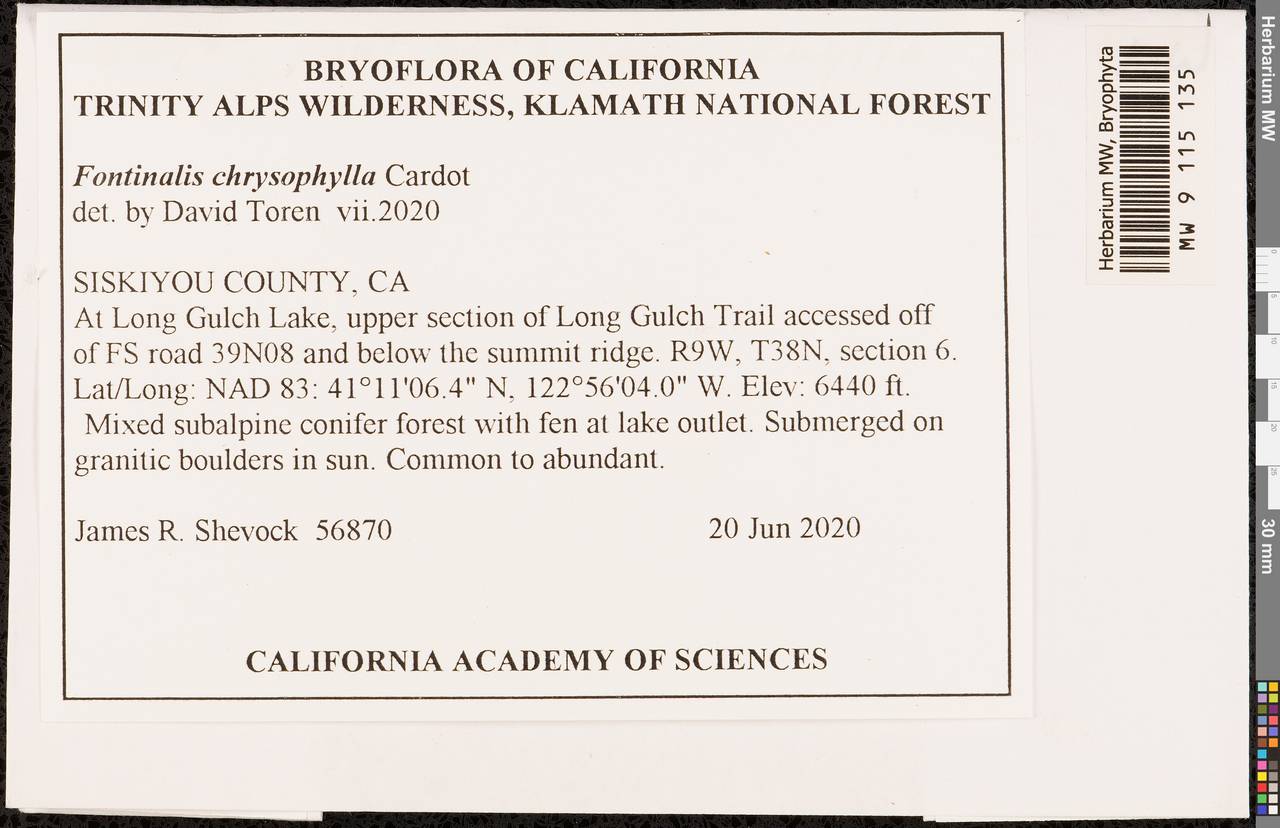 BRYOFLORA OF CALIFORNIA
TRINITY ALPS WILDERNESS, KLAMATH NATIONAL FOREST

Fontinalis chrysophylla Cardot
det. by David Toren vii.2020

SISKIYOU COUNTY, CA
At Long Gulch Lake, upper section of Long Gulch Trail accessed off of FS road 39N08 and below the summit ridge. R9W, T38N, section 6. Lat/Long: NAD 83: 41°11'06.4" N, 122°56'04.0" W. Elev: 6440 ft.
Mixed subalpine conifer forest with fen at lake outlet. Submerged on granitic boulders in sun. Common to abundant.

James R. Shevock 56870 20 Jun 2020

CALIFORNIA ACADEMY OF SCIENCES

Herbarium MW, Bryophyta
MW 9 115 135

Herbarium MW

0 5 10 15 20 25
30 mm